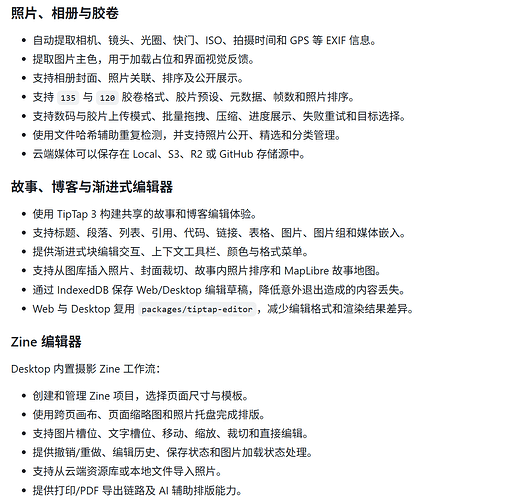 照片、相册与胶卷

- 自动提取相机、镜头、光圈、快门、ISO、拍摄时间和 GPS 等 EXIF 信息。
- 提取图片主色，用于加载占位和界面视觉反馈。
- 支持相册封面、照片关联、排序及公开展示。
- 支持 135 与 120 胶卷格式、胶片预设、元数据、帧数和照片排序。
- 支持数码与胶片上传模式、批量拖拽、压缩、进度展示、失败重试和目标选择。
- 使用文件哈希辅助重复检测，并支持照片公开、精选和分类管理。
- 云端媒体可以保存在 Local、S3、R2 或 GitHub 存储源中。

故事、博客与渐进式编辑器

- 使用 TipTap 3 构建共享的故事和博客编辑体验。
- 支持标题、段落、列表、引用、代码、链接、表格、图片、图片组和媒体嵌入。
- 提供渐进式块编辑交互、上下文工具栏、颜色与格式菜单。
- 支持从图库插入照片、封面裁切、故事内照片排序和 MapLibre 故事地图。
- 通过 IndexedDB 保存 Web/Desktop 编辑草稿，降低意外退出造成的内容丢失。
- Web 与 Desktop 复用 packages/tiptap-editor，减少编辑格式和渲染结果差异。

Zine 编辑器

Desktop 内置摄影 Zine 工作流：

- 创建和管理 Zine 项目，选择页面尺寸与模板。
- 使用跨页画布、页面缩略图和照片托盘完成排版。
- 支持图片槽位、文字槽位、移动、缩放、裁切和直接编辑。
- 提供撤销/重做、编辑历史、保存状态和图片加载状态处理。
- 支持从云端资源库或本地文件导入照片。
- 提供打印/PDF 导出链路及 AI 辅助排版能力。